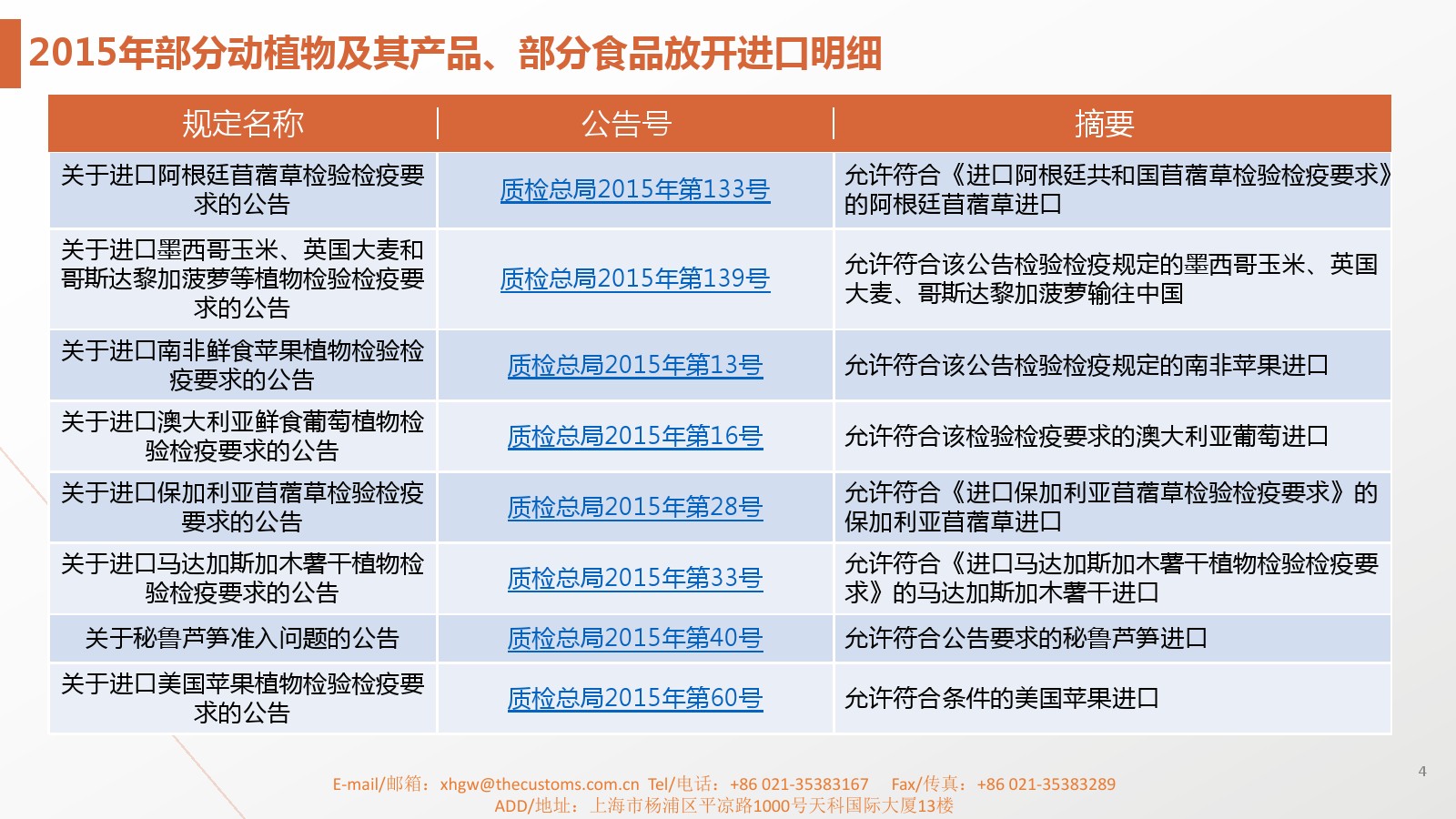 2015年部分动植物及其产品、部分食品放开进口明细

| 规定名称 | 公告号 | 摘要 |
|---|---|---|
| 关于进口阿根廷苜蓿草检验检疫要求的公告 | 质检总局2015年第133号 | 允许符合《进口阿根廷共和国苜蓿草检验检疫要求》的阿根廷苜蓿草进口 |
| 关于进口墨西哥玉米、英国大麦和哥斯达黎加菠萝等植物检验检疫要求的公告 | 质检总局2015年第139号 | 允许符合该公告检验检疫规定的墨西哥玉米、英国大麦、哥斯达黎加菠萝输往中国 |
| 关于进口南非鲜食苹果植物检验检疫要求的公告 | 质检总局2015年第13号 | 允许符合该公告检验检疫规定的南非苹果进口 |
| 关于进口澳大利亚鲜食葡萄植物检验检疫要求的公告 | 质检总局2015年第16号 | 允许符合该检验检疫要求的澳大利亚葡萄进口 |
| 关于进口保加利亚苜蓿草检验检疫要求的公告 | 质检总局2015年第28号 | 允许符合《进口保加利亚苜蓿草检验检疫要求》的保加利亚苜蓿草进口 |
| 关于进口马达加斯加木薯干植物检验检疫要求的公告 | 质检总局2015年第33号 | 允许符合《进口马达加斯加木薯干植物检验检疫要求》的马达加斯加木薯干进口 |
| 关于秘鲁芦笋准入问题的公告 | 质检总局2015年第40号 | 允许符合公告要求的秘鲁芦笋进口 |
| 关于进口美国苹果植物检验检疫要求的公告 | 质检总局2015年第60号 | 允许符合条件的美国苹果进口 |

4

E-mail/邮箱：xhgw@thecustoms.com.cn Tel/电话：+86 021-35383167 Fax/传真：+86 021-35383289
ADD/地址：上海市杨浦区平凉路1000号天科国际大厦13楼